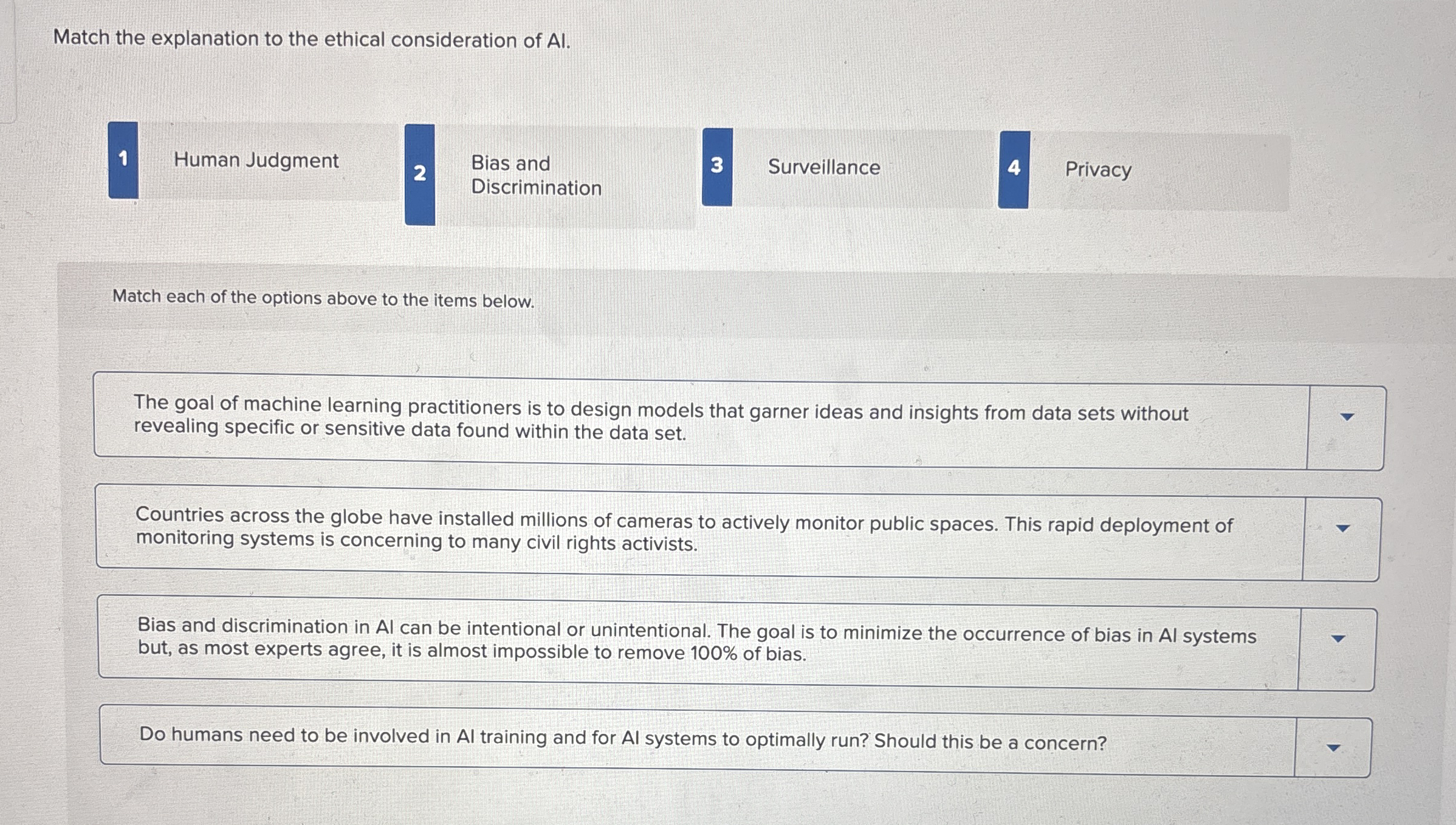 Match the explanation to the ethical consideration of AI.

1 Human Judgment

2 Bias and Discrimination

3 Surveillance

4 Privacy

Match each of the options above to the items below.

The goal of machine learning practitioners is to design models that garner ideas and insights from data sets without revealing specific or sensitive data found within the data set.

Countries across the globe have installed millions of cameras to actively monitor public spaces. This rapid deployment of monitoring systems is concerning to many civil rights activists.

Bias and discrimination in AI can be intentional or unintentional. The goal is to minimize the occurrence of bias in AI systems but, as most experts agree, it is almost impossible to remove 100% of bias.

Do humans need to be involved in AI training and for AI systems to optimally run? Should this be a concern?